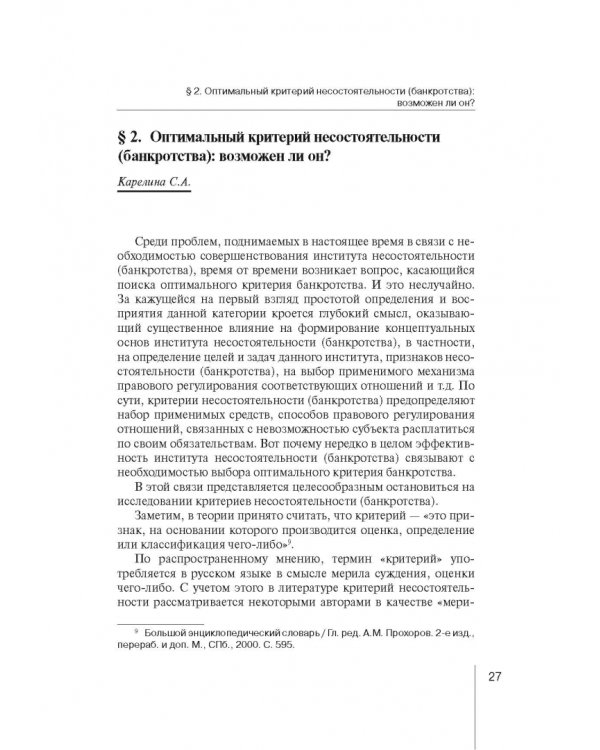 § 2. Оптимальный критерий несостоятельности (банкротства): возможен ли он?

§ 2. Оптимальный критерий несостоятельности (банкротства): возможен ли он?

Карелина С.А.

Среди проблем, поднимаемых в настоящее время в связи с необходимостью совершенствования института несостоятельности (банкротства), время от времени возникает вопрос, касающийся поиска оптимального критерия банкротства. И это неслучайно. За кажущейся на первый взгляд простотой определения и восприятия данной категории кроется глубокий смысл, оказывающий существенное влияние на формирование концептуальных основ института несостоятельности (банкротства), в частности, на определение целей и задач данного института, признаков несостоятельности (банкротства), на выбор применимого механизма правового регулирования соответствующих отношений и т.д. По сути, критерии несостоятельности (банкротства) предопределяют набор применимых средств, способов правового регулирования отношений, связанных с невозможностью субъекта расплатиться по своим обязательствам. Вот почему нередко в целом эффективность института несостоятельности (банкротства) связывают с необходимостью выбора оптимального критерия банкротства.

В этой связи представляется целесообразным остановиться на исследовании критериев несостоятельности (банкротства).

Заметим, в теории принято считать, что критерий — «это признак, на основании которого производится оценка, определение или классификация чего-либо»$^9$.

По распространенному мнению, термин «критерий» употребляется в русском языке в смысле мерила суждения, оценки чего-либо. С учетом этого в литературе критерий несостоятельности рассматривается некоторыми авторами в качестве «мери-

$^9$ Большой энциклопедический словарь / Гл. ред. А.М. Прохоров. 2-е изд., перераб. и доп. М., СПб., 2000. С. 595.

27